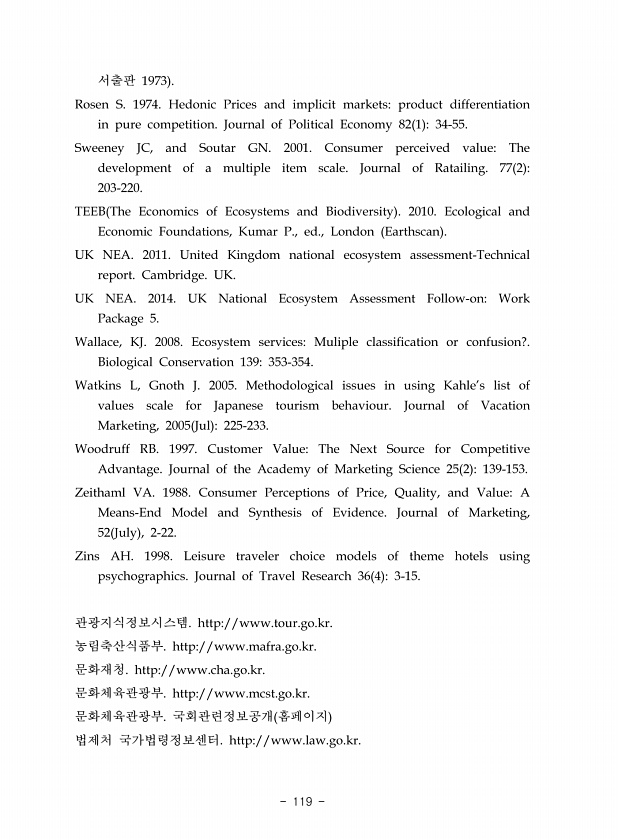 서출판 1973).

Rosen S. 1974. Hedonic Prices and implicit markets: product differentiation in pure competition. Journal of Political Economy 82(1): 34-55.

Sweeney JC, and Soutar GN. 2001. Consumer perceived value: The development of a multiple item scale. Journal of Ratailing. 77(2): 203-220.

TEEB(The Economics of Ecosystems and Biodiversity). 2010. Ecological and Economic Foundations, Kumar P., ed., London (Earthscan).

UK NEA. 2011. United Kingdom national ecosystem assessment-Technical report. Cambridge. UK.

UK NEA. 2014. UK National Ecosystem Assessment Follow-on: Work Package 5.

Wallace, KJ. 2008. Ecosystem services: Muliple classification or confusion?. Biological Conservation 139: 353-354.

Watkins L, Gnoth J. 2005. Methodological issues in using Kahle's list of values scale for Japanese tourism behaviour. Journal of Vacation Marketing, 2005(Jul): 225-233.

Woodruff RB. 1997. Customer Value: The Next Source for Competitive Advantage. Journal of the Academy of Marketing Science 25(2): 139-153.

Zeithaml VA. 1988. Consumer Perceptions of Price, Quality, and Value: A Means-End Model and Synthesis of Evidence. Journal of Marketing, 52(July), 2-22.

Zins AH. 1998. Leisure traveler choice models of theme hotels using psychographics. Journal of Travel Research 36(4): 3-15.

관광지식정보시스템. http://www.tour.go.kr.
농림축산식품부. http://www.mafra.go.kr.
문화재청. http://www.cha.go.kr.
문화체육관광부. http://www.mcst.go.kr.
문화체육관광부. 국회관련정보공개(홈페이지)
법제처 국가법령정보센터. http://www.law.go.kr.

- 119 -